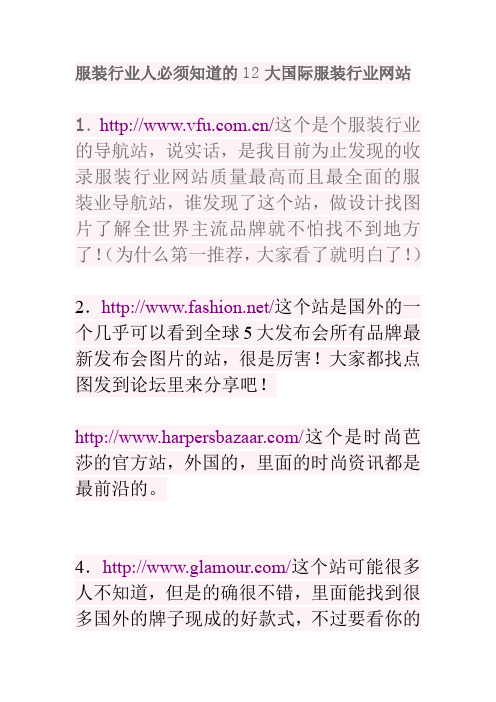 服装行业人必须知道的 12 大国际服装行业网站

1．http://www.vfu.com.cn/这个是个服装行业的导航站，说实话，是我目前为止发现的收录服装行业网站质量最高而且最全面的服装业导航站，谁发现了这个站，做设计找图片了解全世界主流品牌就不怕找不到地方了！（为什么第一推荐，大家看了就明白了！）

2．http://www.fashion.net/这个站是国外的一个几乎可以看到全球 5 大发布会所有品牌最新发布会图片的站，很是厉害！大家都找点图发到论坛里来分享吧！

http://www.harpersbazaar.com/这个是时尚芭莎的官方站，外国的，里面的时尚资讯都是最前沿的。

4．http://www.glamour.com/这个站可能很多人不知道，但是的确很不错，里面能找到很多国外的牌子现成的好款式，不过要看你的